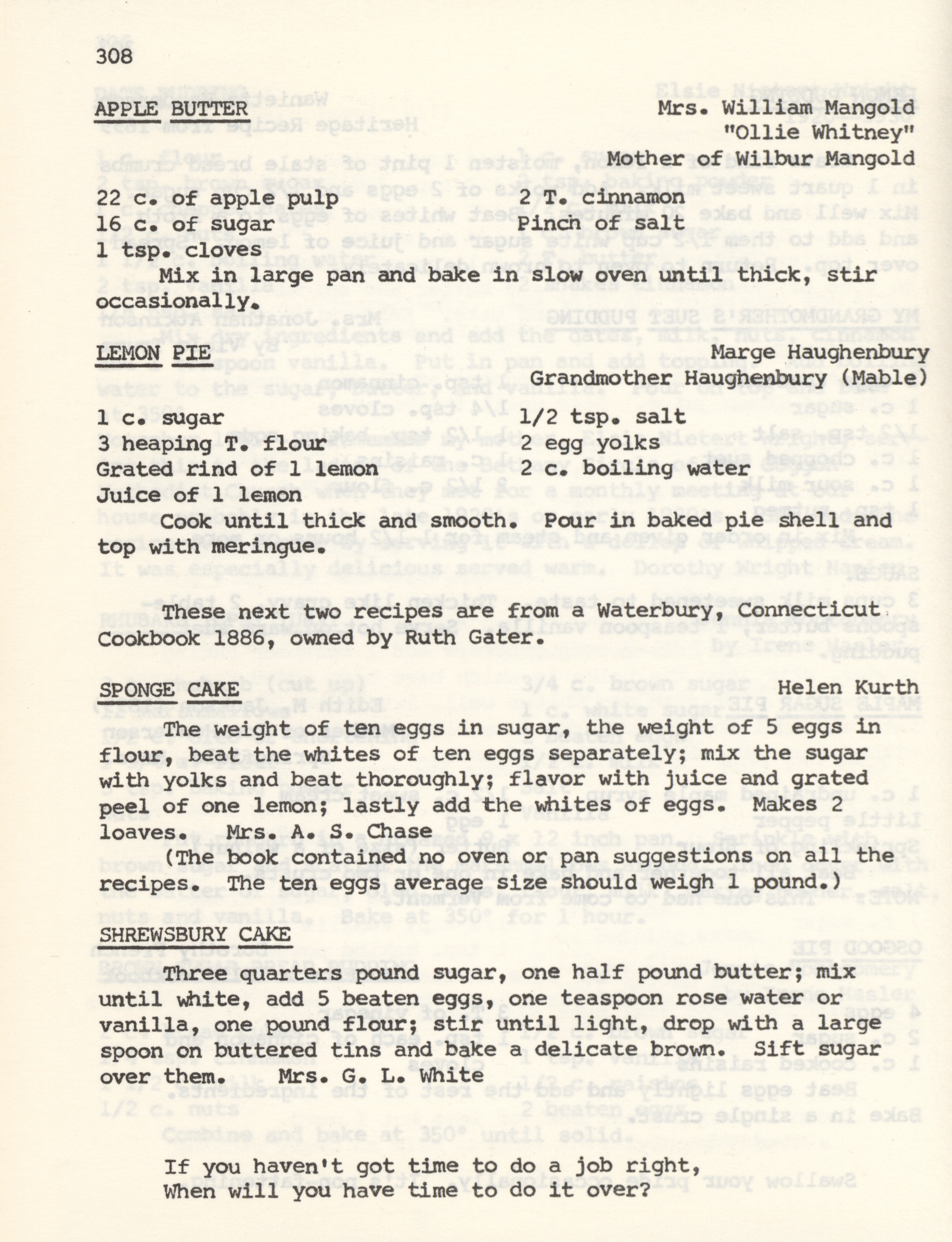 308

APPLE BUTTER

Mrs. William Mangold
"Ollie Whitney"
Mother of Wilbur Mangold

22 c. of apple pulp
16 c. of sugar
1 tsp. cloves

2 T. cinnamon
Pinch of salt

Mix in large pan and bake in slow oven until thick, stir occasionally.

LEMON PIE

Marge Haughenbury
Grandmother Haughenbury (Mable)

1 c. sugar
3 heaping T. flour
Grated rind of 1 lemon
Juice of 1 lemon

1/2 tsp. salt
2 egg yolks
2 c. boiling water

Cook until thick and smooth. Pour in baked pie shell and top with meringue.

These next two recipes are from a Waterbury, Connecticut Cookbook 1886, owned by Ruth Gater.

SPONGE CAKE

Helen Kurth

The weight of ten eggs in sugar, the weight of 5 eggs in flour, beat the whites of ten eggs separately; mix the sugar with yolks and beat thoroughly; flavor with juice and grated peel of one lemon; lastly add the whites of eggs. Makes 2 loaves. Mrs. A. S. Chase

(The book contained no oven or pan suggestions on all the recipes. The ten eggs average size should weigh 1 pound.)

SHREWSBURY CAKE

Three quarters pound sugar, one half pound butter; mix until white, add 5 beaten eggs, one teaspoon rose water or vanilla, one pound flour; stir until light, drop with a large spoon on buttered tins and bake a delicate brown. Sift sugar over them. Mrs. G. L. White

If you haven't got time to do a job right,
When will you have time to do it over?